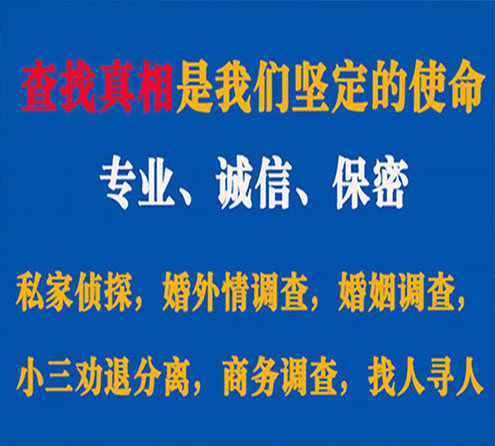 查找真相是我们坚定的使命

专业、诚信、保密

私家侦探，婚外情调查，婚姻调查，

小三劝退分离，商务调查，找人寻人